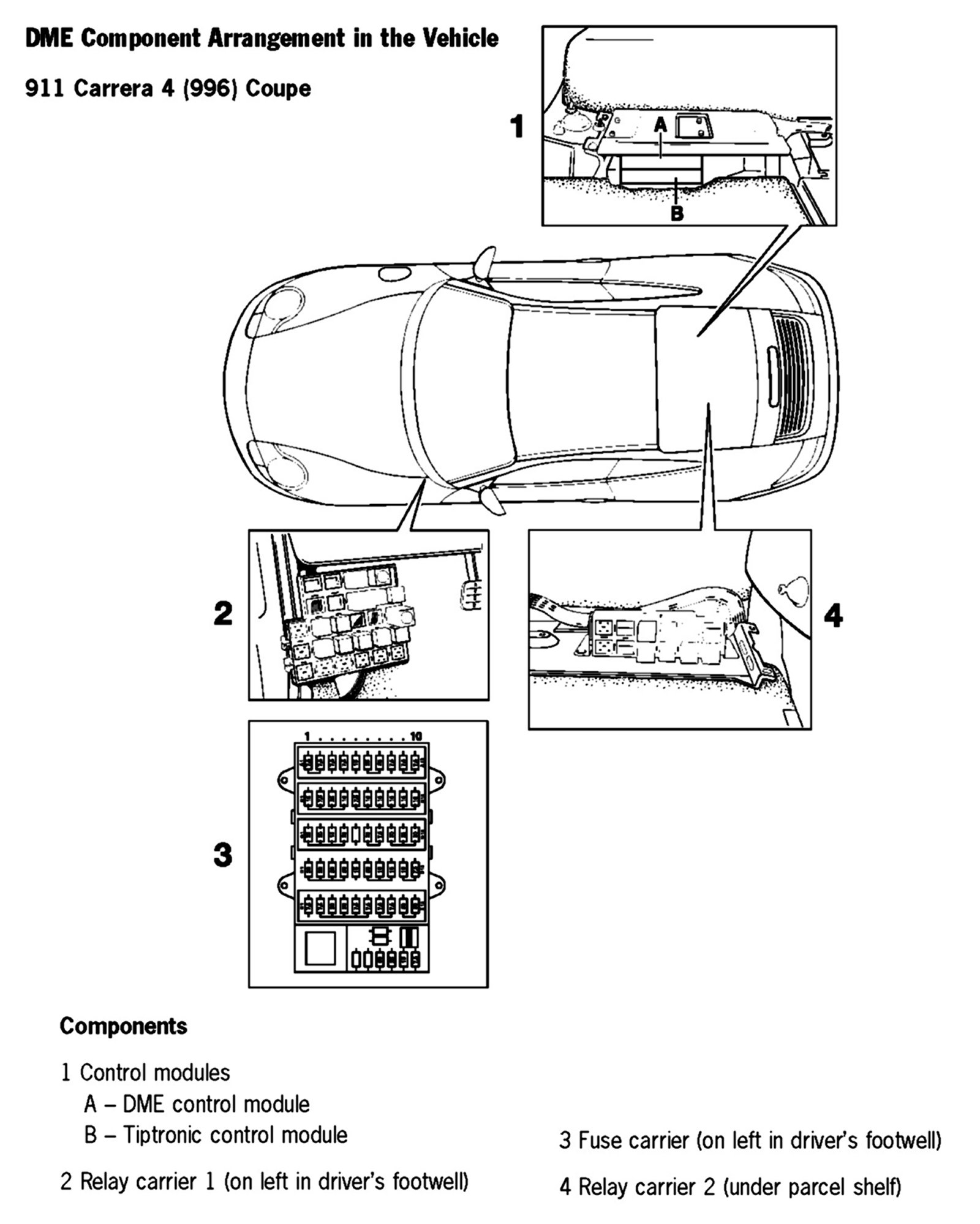 DME Component Arrangement in the Vehicle

911 Carrera 4 (996) Coupe

1

A

B

2

4

1 . . . . . . . . 10

3

Components

1 Control modules
A – DME control module
B – Tiptronic control module

2 Relay carrier 1 (on left in driver's footwell)

3 Fuse carrier (on left in driver's footwell)

4 Relay carrier 2 (under parcel shelf)